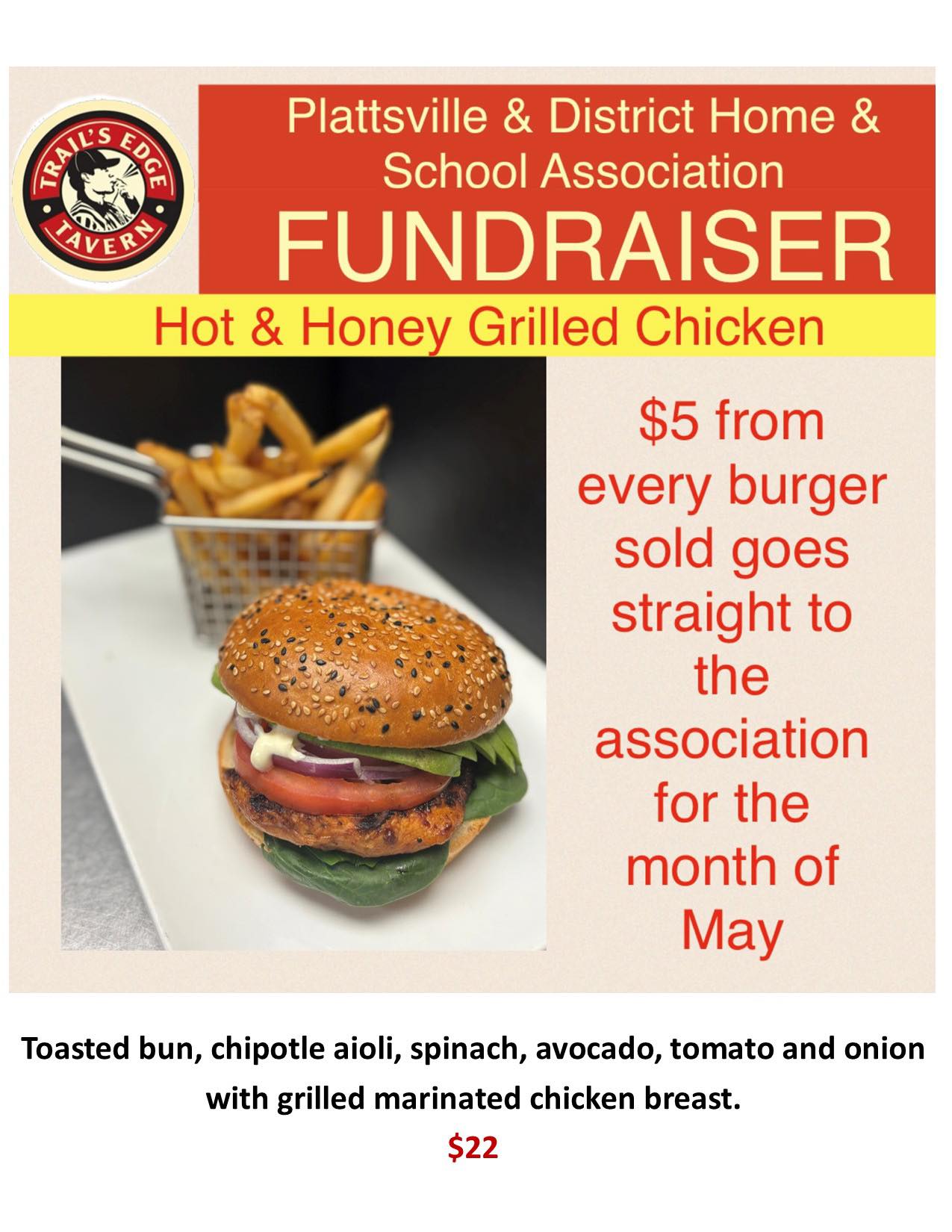 TRAIL'S EDGE
TAVERN

Plattsville & District Home & School Association

FUNDRAISER

Hot & Honey Grilled Chicken

$5 from every burger sold goes straight to the association for the month of May

Toasted bun, chipotle aioli, spinach, avocado, tomato and onion with grilled marinated chicken breast.

$22